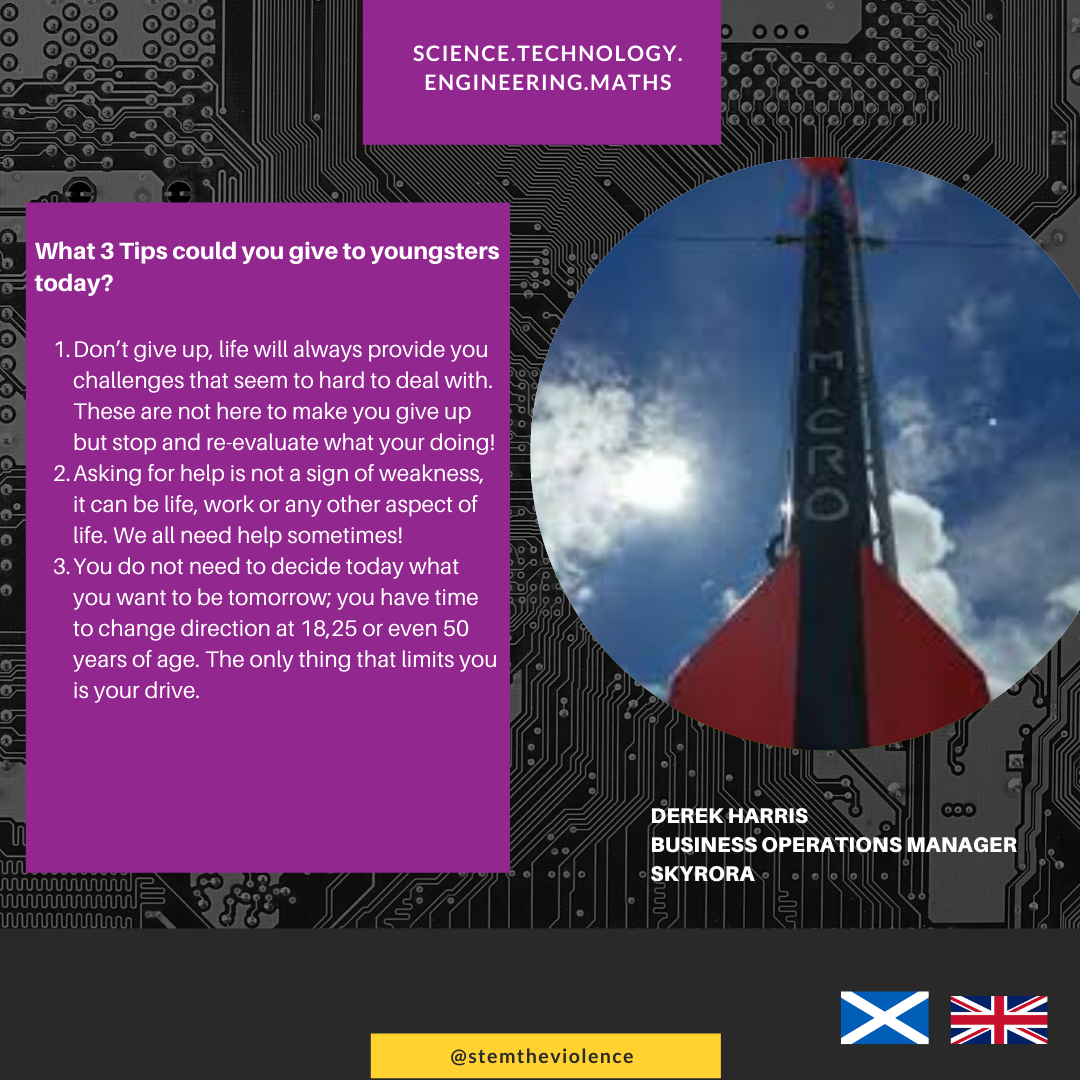 SCIENCE.TECHNOLOGY.
ENGINEERING.MATHS

What 3 Tips could you give to youngsters today?

1. Don't give up, life will always provide you challenges that seem to hard to deal with. These are not here to make you give up but stop and re-evaluate what your doing!
2. Asking for help is not a sign of weakness, it can be life, work or any other aspect of life. We all need help sometimes!
3. You do not need to decide today what you want to be tomorrow; you have time to change direction at 18,25 or even 50 years of age. The only thing that limits you is your drive.

MICRO

DEREK HARRIS
BUSINESS OPERATIONS MANAGER
SKYRORA

@stemtheviolence